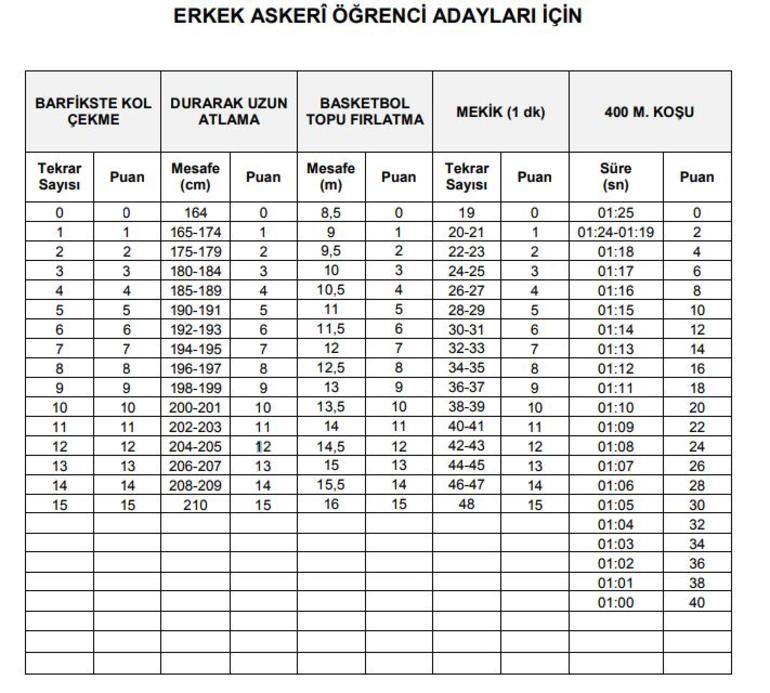 ERKEK ASKERÎ ÖĞRENCİ ADAYLARI İÇİN

| BARFİKSTE KOL ÇEKME | | DURARAK UZUN ATLAMA | | BASKETBOL TOPU FIRLATMA | | MEKİK (1 dk) | | 400 M. KOŞU | |
|---|---|---|---|---|---|---|---|---|---|
| Tekrar Sayısı | Puan | Mesafe (cm) | Puan | Mesafe (m) | Puan | Tekrar Sayısı | Puan | Süre (sn) | Puan |
| 0 | 0 | 164 | 0 | 8,5 | 0 | 19 | 0 | 01:25 | 0 |
| 1 | 1 | 165-174 | 1 | 9 | 1 | 20-21 | 1 | 01:24-01:19 | 2 |
| 2 | 2 | 175-179 | 2 | 9,5 | 2 | 22-23 | 2 | 01:18 | 4 |
| 3 | 3 | 180-184 | 3 | 10 | 3 | 24-25 | 3 | 01:17 | 6 |
| 4 | 4 | 185-189 | 4 | 10,5 | 4 | 26-27 | 4 | 01:16 | 8 |
| 5 | 5 | 190-191 | 5 | 11 | 5 | 28-29 | 5 | 01:15 | 10 |
| 6 | 6 | 192-193 | 6 | 11,5 | 6 | 30-31 | 6 | 01:14 | 12 |
| 7 | 7 | 194-195 | 7 | 12 | 7 | 32-33 | 7 | 01:13 | 14 |
| 8 | 8 | 196-197 | 8 | 12,5 | 8 | 34-35 | 8 | 01:12 | 16 |
| 9 | 9 | 198-199 | 9 | 13 | 9 | 36-37 | 9 | 01:11 | 18 |
| 10 | 10 | 200-201 | 10 | 13,5 | 10 | 38-39 | 10 | 01:10 | 20 |
| 11 | 11 | 202-203 | 11 | 14 | 11 | 40-41 | 11 | 01:09 | 22 |
| 12 | 12 | 204-205 | 12 | 14,5 | 12 | 42-43 | 12 | 01:08 | 24 |
| 13 | 13 | 206-207 | 13 | 15 | 13 | 44-45 | 13 | 01:07 | 26 |
| 14 | 14 | 208-209 | 14 | 15,5 | 14 | 46-47 | 14 | 01:06 | 28 |
| 15 | 15 | 210 | 15 | 16 | 15 | 48 | 15 | 01:05 | 30 |
| | | | | | | | | 01:04 | 32 |
| | | | | | | | | 01:03 | 34 |
| | | | | | | | | 01:02 | 36 |
| | | | | | | | | 01:01 | 38 |
| | | | | | | | | 01:00 | 40 |